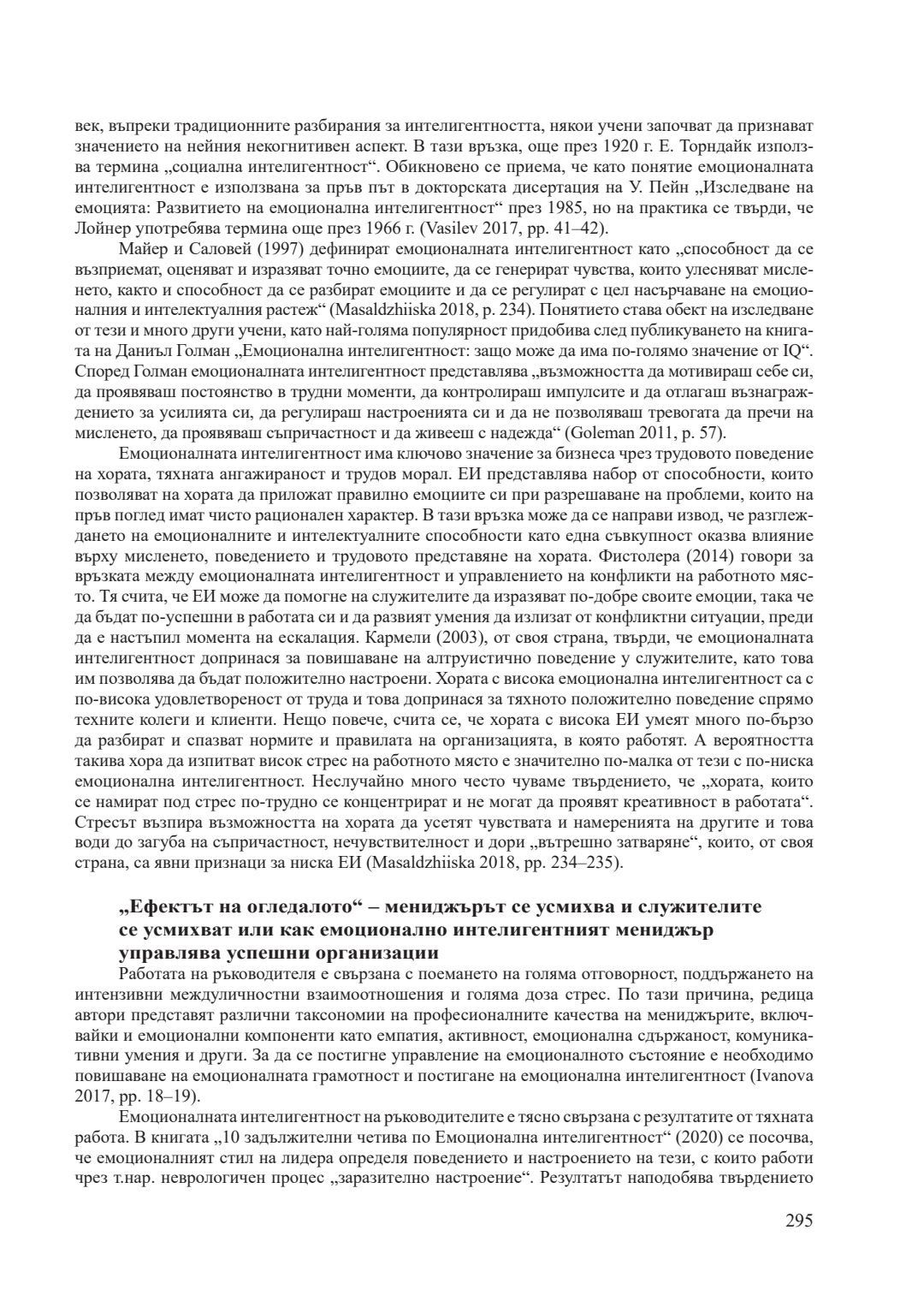 век, въпреки традиционните разбирания за интелигентността, някои учени започват да признават значението на нейния некогнитивен аспект. В тази връзка, още през 1920 г. Е. Торндайк използва термина „социална интелигентност“. Обикновено се приема, че като понятие емоционалната интелигентност е използвана за пръв път в докторската дисертация на У. Пейн „Изследване на емоцията: Развитието на емоционална интелигентност“ през 1985, но на практика се твърди, че Лойнер употребява термина още през 1966 г. (Vasilev 2017, pp. 41–42).

Майер и Саловей (1997) дефинират емоционалната интелигентност като „способност да се възприемат, оценяват и изразяват точно емоциите, да се генерират чувства, които улесняват мисленето, както и способност да се разбират емоциите и да се регулират с цел насърчаване на емоционалния и интелектуалния растеж“ (Masaldzhiiska 2018, p. 234). Понятието става обект на изследване от тези и много други учени, като най-голяма популярност придобива след публикуването на книгата на Даниъл Голман „Емоционална интелигентност: защо може да има по-голямо значение от IQ“. Според Голман емоционалната интелигентност представлява „възможността да мотивираш себе си, да проявяваш постоянство в трудни моменти, да контролираш импулсите и да отлагаш възнаграждението за усилията си, да регулираш настроенията си и да не позволяваш тревогата да пречи на мисленето, да проявяваш съпричастност и да живееш с надежда“ (Goleman 2011, p. 57).

Емоционалната интелигентност има ключово значение за бизнеса чрез трудовото поведение на хората, тяхната ангажираност и трудов морал. ЕИ представлява набор от способности, които позволяват на хората да приложат правилно емоциите си при разрешаване на проблеми, които на пръв поглед имат чисто рационален характер. В тази връзка може да се направи извод, че разглеждането на емоционалните и интелектуалните способности като една съвкупност оказва влияние върху мисленето, поведението и трудовото представяне на хората. Фистолера (2014) говори за връзката между емоционалната интелигентност и управлението на конфликти на работното място. Тя счита, че ЕИ може да помогне на служителите да изразяват по-добре своите емоции, така че да бъдат по-успешни в работата си и да развият умения да излизат от конфликтни ситуации, преди да е настъпил момента на ескалация. Кармели (2003), от своя страна, твърди, че емоционалната интелигентност допринася за повишаване на алтруистично поведение у служителите, като това им позволява да бъдат положително настроени. Хората с висока емоционална интелигентност са с по-висока удовлетвореност от труда и това допринася за тяхното положително поведение спрямо техните колеги и клиенти. Нещо повече, счита се, че хората с висока ЕИ умеят много по-бързо да разбират и спазват нормите и правилата на организацията, в която работят. А вероятността такива хора да изпитват висок стрес на работното място е значително по-малка от тези с по-ниска емоционална интелигентност. Неслучайно много често чуваме твърдението, че „хората, които се намират под стрес по-трудно се концентрират и не могат да проявят креативност в работата“. Стресът възпира възможността на хората да усетят чувствата и намеренията на другите и това води до загуба на съпричастност, нечувствителност и дори „вътрешно затваряне“, които, от своя страна, са явни признаци за ниска ЕИ (Masaldzhiiska 2018, pp. 234–235).

„Ефектът на огледалото“ – мениджърът се усмихва и служителите се усмихват или как емоционално интелигентният мениджър управлява успешни организации

Работата на ръководителя е свързана с поемането на голяма отговорност, поддържането на интензивни междуличностни взаимоотношения и голяма доза стрес. По тази причина, редица автори представят различни таксономии на професионалните качества на мениджърите, включвайки и емоционални компоненти като емпатия, активност, емоционална сдържаност, комуникативни умения и други. За да се постигне управление на емоционалното състояние е необходимо повишаване на емоционалната грамотност и постигане на емоционална интелигентност (Ivanova 2017, pp. 18–19).

Емоционалната интелигентност на ръководителите е тясно свързана с резултатите от тяхната работа. В книгата „10 задължителни четива по Емоционална интелигентност“ (2020) се посочва, че емоционалният стил на лидера определя поведението и настроението на тези, с които работи чрез т.нар. неврологичен процес „заразително настроение“. Резултатът наподобява твърдението

295